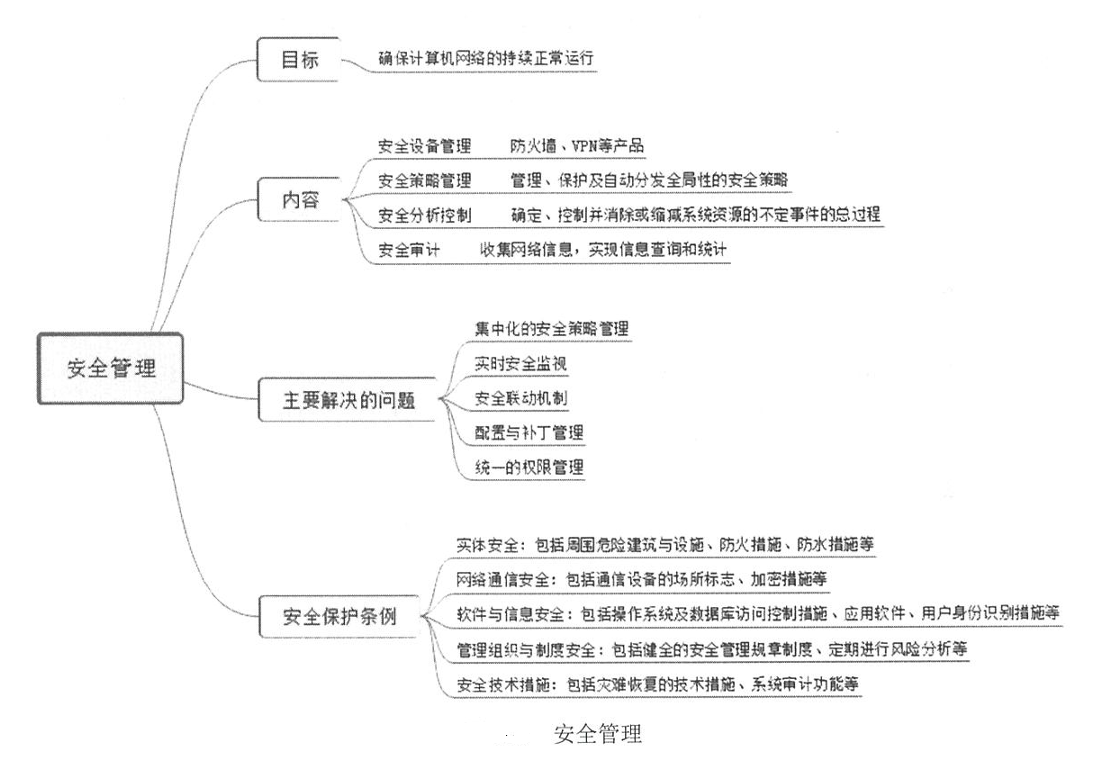 安全管理

目标

确保计算机网络的持续正常运行

内容

安全设备管理　防火墙、VPN等产品

安全策略管理　管理、保护及自动分发全局性的安全策略

安全分析控制　确定、控制并消除或缩减系统资源的不定事件的总过程

安全审计　收集网络信息，实现信息查询和统计

主要解决的问题

集中化的安全策略管理

实时安全监视

安全联动机制

配置与补丁管理

统一的权限管理

安全保护条例

实体安全：包括周围危险建筑与设施、防火措施、防水措施等

网络通信安全：包括通信设备的场所标志、加密措施等

软件与信息安全：包括操作系统及数据库访问控制措施、应用软件、用户身份识别措施等

管理组织与制度安全：包括健全的安全管理规章制度、定期进行风险分析等

安全技术措施：包括灾难恢复的技术措施、系统审计功能等

安全管理